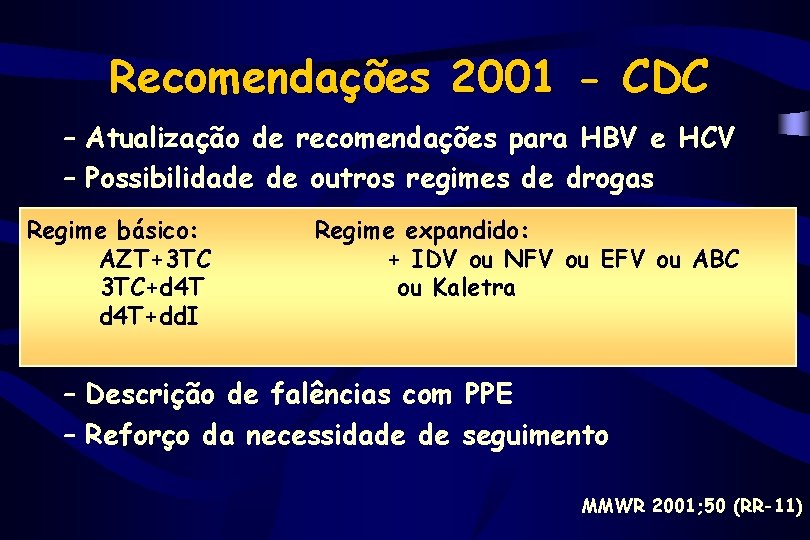 Recomendações 2001 - CDC

– Atualização de recomendações para HBV e HCV

– Possibilidade de outros regimes de drogas

Regime básico:
AZT+3TC
3TC+d4T
d4T+ddI

Regime expandido:
+ IDV ou NFV ou EFV ou ABC ou Kaletra

– Descrição de falências com PPE

– Reforço da necessidade de seguimento

MMWR 2001;50 (RR-11)